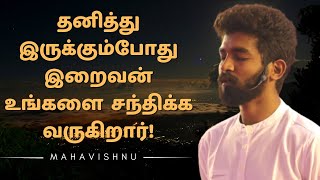 தனித்து
இருக்கும்போது
இறைவன்
உங்களை சந்திக்க
வருகிறார்!

MAHAVISHNU